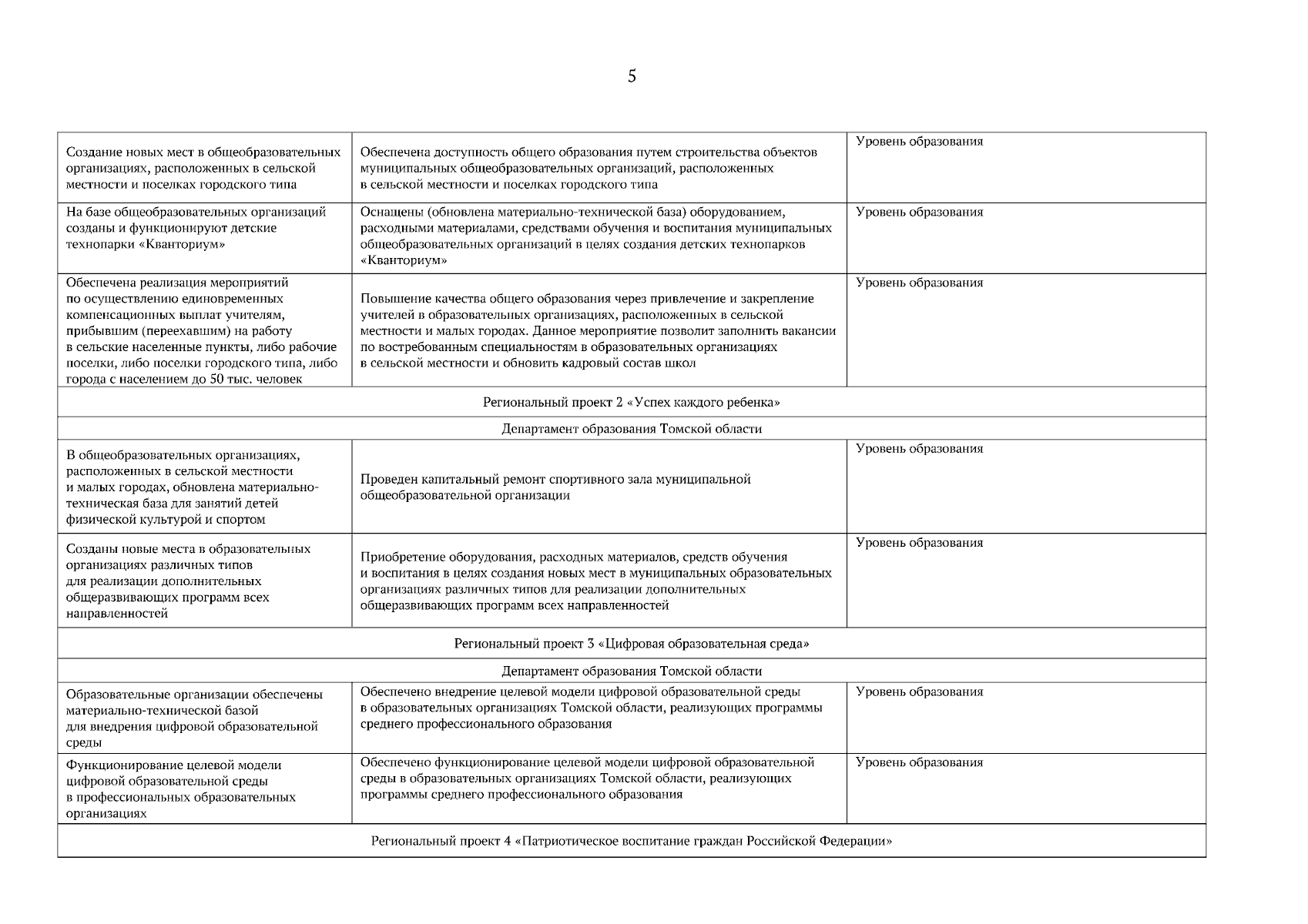 5

| | | |
|---|---|---|
| Создание новых мест в общеобразовательных организациях, расположенных в сельской местности и поселках городского типа | Обеспечена доступность общего образования путем строительства объектов муниципальных общеобразовательных организаций, расположенных в сельской местности и поселках городского типа | Уровень образования |
| На базе общеобразовательных организаций созданы и функционируют детские технопарки «Кванториум» | Оснащены (обновлена материально-технической база) оборудованием, расходными материалами, средствами обучения и воспитания муниципальных общеобразовательных организаций в целях создания детских технопарков «Кванториум» | Уровень образования |
| Обеспечена реализация мероприятий по осуществлению единовременных компенсационных выплат учителям, прибывшим (переехавшим) на работу в сельские населенные пункты, либо рабочие поселки, либо поселки городского типа, либо города с населением до 50 тыс. человек | Повышение качества общего образования через привлечение и закрепление учителей в образовательных организациях, расположенных в сельской местности и малых городах. Данное мероприятие позволит заполнить вакансии по востребованным специальностям в образовательных организациях в сельской местности и обновить кадровый состав школ | Уровень образования |
| Региональный проект 2 «Успех каждого ребенка» | | |
| Департамент образования Томской области | | |
| В общеобразовательных организациях, расположенных в сельской местности и малых городах, обновлена материально-техническая база для занятий детей физической культурой и спортом | Проведен капитальный ремонт спортивного зала муниципальной общеобразовательной организации | Уровень образования |
| Созданы новые места в образовательных организациях различных типов для реализации дополнительных общеразвивающих программ всех направленностей | Приобретение оборудования, расходных материалов, средств обучения и воспитания в целях создания новых мест в муниципальных образовательных организациях различных типов для реализации дополнительных общеразвивающих программ всех направленностей | Уровень образования |
| Региональный проект 3 «Цифровая образовательная среда» | | |
| Департамент образования Томской области | | |
| Образовательные организации обеспечены материально-технической базой для внедрения цифровой образовательной среды | Обеспечено внедрение целевой модели цифровой образовательной среды в образовательных организациях Томской области, реализующих программы среднего профессионального образования | Уровень образования |
| Функционирование целевой модели цифровой образовательной среды в профессиональных образовательных организациях | Обеспечено функционирование целевой модели цифровой образовательной среды в образовательных организациях Томской области, реализующих программы среднего профессионального образования | Уровень образования |
| Региональный проект 4 «Патриотическое воспитание граждан Российской Федерации» | | |